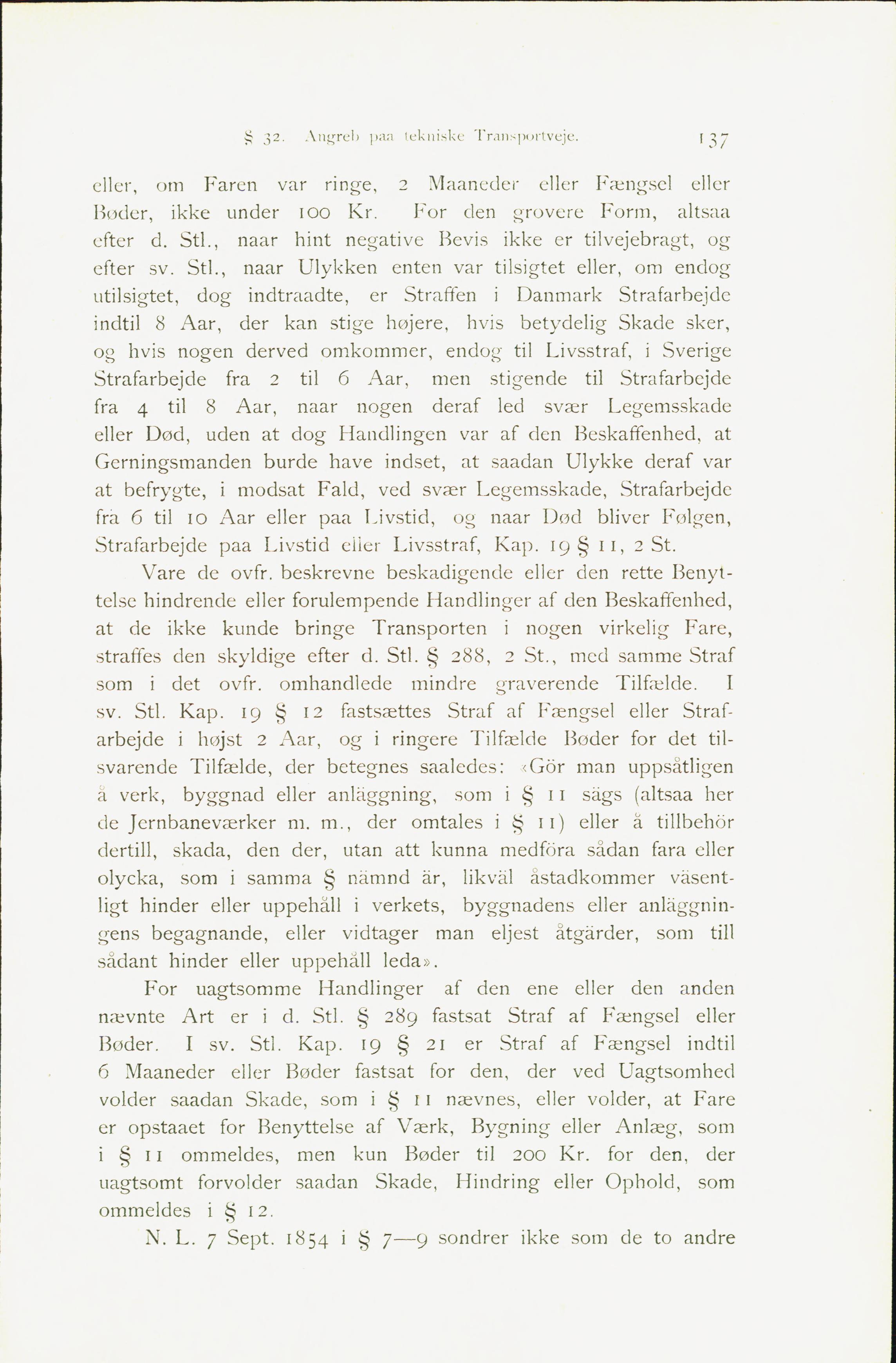 § 32. Angreb paa tekniske Transportveje. 137

eller, om Faren var ringe, 2 Maaneder eller Fængsel eller Bøder, ikke under 100 Kr. For den grovere Form, altsaa efter d. Stl., naar hint negative Bevis ikke er tilvejebragt, og efter sv. Stl., naar Ulykken enten var tilsigtet eller, om endog utilsigtet, dog indtraadte, er Straffen i Danmark Strafarbejde indtil 8 Aar, der kan stige højere, hvis betydelig Skade sker, og hvis nogen derved omkommer, endog til Livsstraf, i Sverige Strafarbejde fra 2 til 6 Aar, men stigende til Strafarbejde fra 4 til 8 Aar, naar nogen deraf led svær Legemsskade eller Død, uden at dog Handlingen var af den Beskaffenhed, at Gerningsmanden burde have indset, at saadan Ulykke deraf var at befrygte, i modsat Fald, ved svær Legemsskade, Strafarbejde fra 6 til 10 Aar eller paa Livstid, og naar Død bliver Følgen, Strafarbejde paa Livstid eller Livsstraf, Kap. 19 § 11, 2 St.

Vare de ovfr. beskrevne beskadigende eller den rette Benyttelse hindrende eller forulempende Handlinger af den Beskaffenhed, at de ikke kunde bringe Transporten i nogen virkelig Fare, straffes den skyldige efter d. Stl. § 288, 2 St., med samme Straf som i det ovfr. omhandlede mindre graverende Tilfælde. I sv. Stl. Kap. 19 § 12 fastsættes Straf af Fængsel eller Strafarbejde i højst 2 Aar, og i ringere Tilfælde Bøder for det tilsvarende Tilfælde, der betegnes saaledes: «Gör man uppsåtligen å verk, byggnad eller anläggning, som i § 11 sägs (altsaa her de Jernbaneværker m. m., der omtales i § 11) eller å tillbehör dertill, skada, den der, utan att kunna medföra sådan fara eller olycka, som i samma § nämnd är, likväl åstadkommer väsentligt hinder eller uppehåll i verkets, byggnadens eller anläggningens begagnande, eller vidtager man eljest åtgärder, som till sådant hinder eller uppehåll leda».

For uagtsomme Handlinger af den ene eller den anden nævnte Art er i d. Stl. § 289 fastsat Straf af Fængsel eller Bøder. I sv. Stl. Kap. 19 § 21 er Straf af Fængsel indtil 6 Maaneder eller Bøder fastsat for den, der ved Uagtsomhed volder saadan Skade, som i § 11 nævnes, eller volder, at Fare er opstaaet for Benyttelse af Værk, Bygning eller Anlæg, som i § 11 ommeldes, men kun Bøder til 200 Kr. for den, der uagtsomt forvolder saadan Skade, Hindring eller Ophold, som ommeldes i § 12.

N. L. 7 Sept. 1854 i § 7—9 sondrer ikke som de to andre